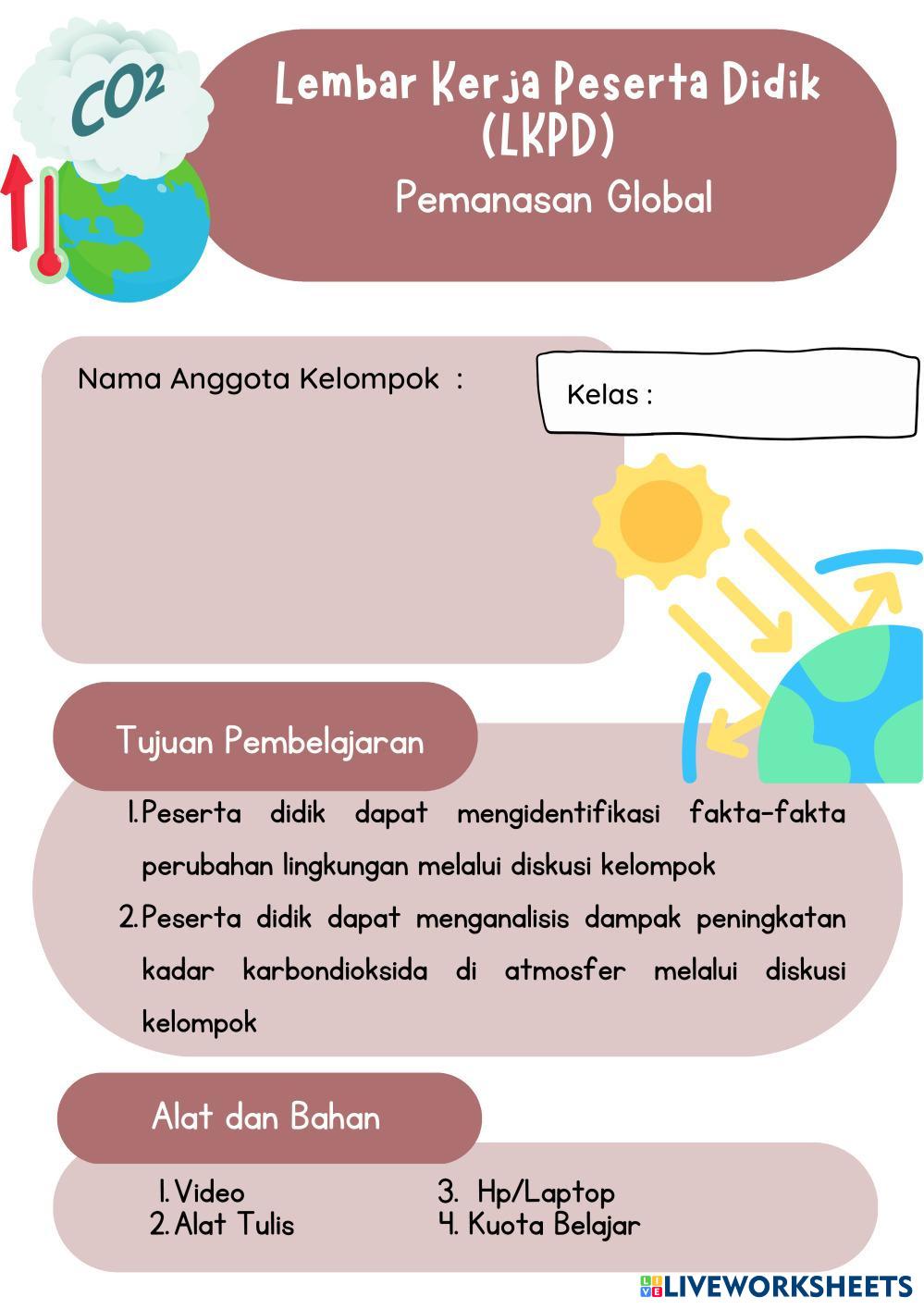 $CO_2$

Lembar Kerja Peserta Didik (LKPD)

Pemanasan Global

Nama Anggota Kelompok :

Kelas :

Tujuan Pembelajaran

1. Peserta didik dapat mengidentifikasi fakta-fakta perubahan lingkungan melalui diskusi kelompok
2. Peserta didik dapat menganalisis dampak peningkatan kadar karbondioksida di atmosfer melalui diskusi kelompok

Alat dan Bahan

1. Video
2. Alat Tulis

3. Hp/Laptop
4. Kuota Belajar

LIVEWORKSHEETS